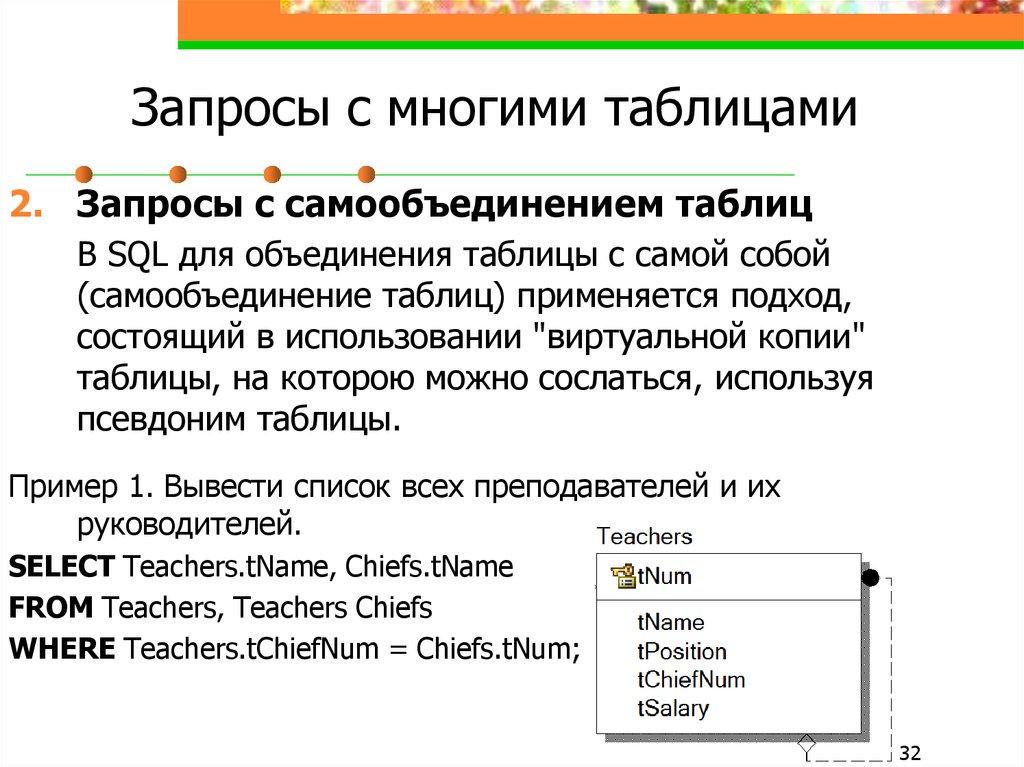 Запросы с многими таблицами

2. Запросы с самообъединением таблиц

В SQL для объединения таблицы с самой собой (самообъединение таблиц) применяется подход, состоящий в использовании "виртуальной копии" таблицы, на которою можно сослаться, используя псевдоним таблицы.

Пример 1. Вывести список всех преподавателей и их руководителей.

SELECT Teachers.tName, Chiefs.tName
FROM Teachers, Teachers Chiefs
WHERE Teachers.tChiefNum = Chiefs.tNum;

Teachers
tNum
tName
tPosition
tChiefNum
tSalary

32